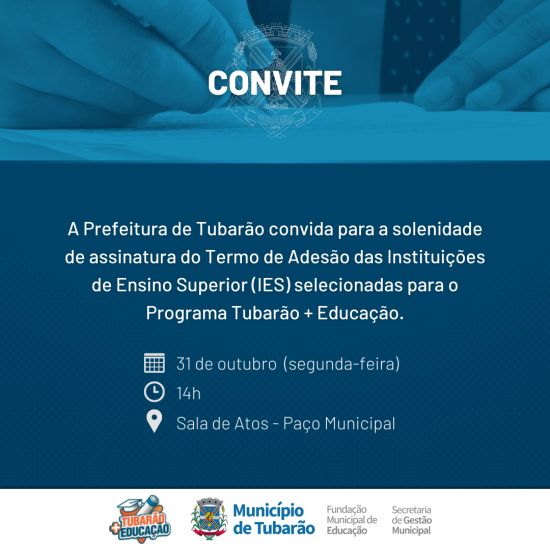 CONVITE

A Prefeitura de Tubarão convida para a solenidade de assinatura do Termo de Adesão das Instituições de Ensino Superior (IES) selecionadas para o Programa Tubarão + Educação.

31 de outubro (segunda-feira)
14h
Sala de Atos - Paço Municipal

TUBARÃO + EDUCAÇÃO

Município de Tubarão

Fundação Municipal de Educação

Secretaria de Gestão Municipal